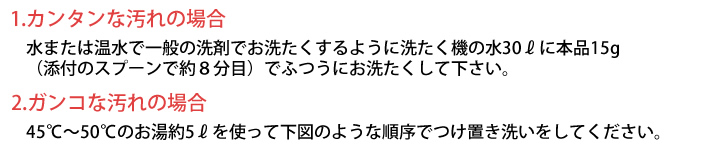 1.カンタンな汚れの場合

水または温水で一般の洗剤でお洗たくするように洗たく機の水30ℓに本品15g（添付のスプーンで約８分目）でふつうにお洗たくして下さい。

2.ガンコな汚れの場合

45℃～50℃のお湯約5ℓを使って下図のような順序でつけ置き洗いをしてください。